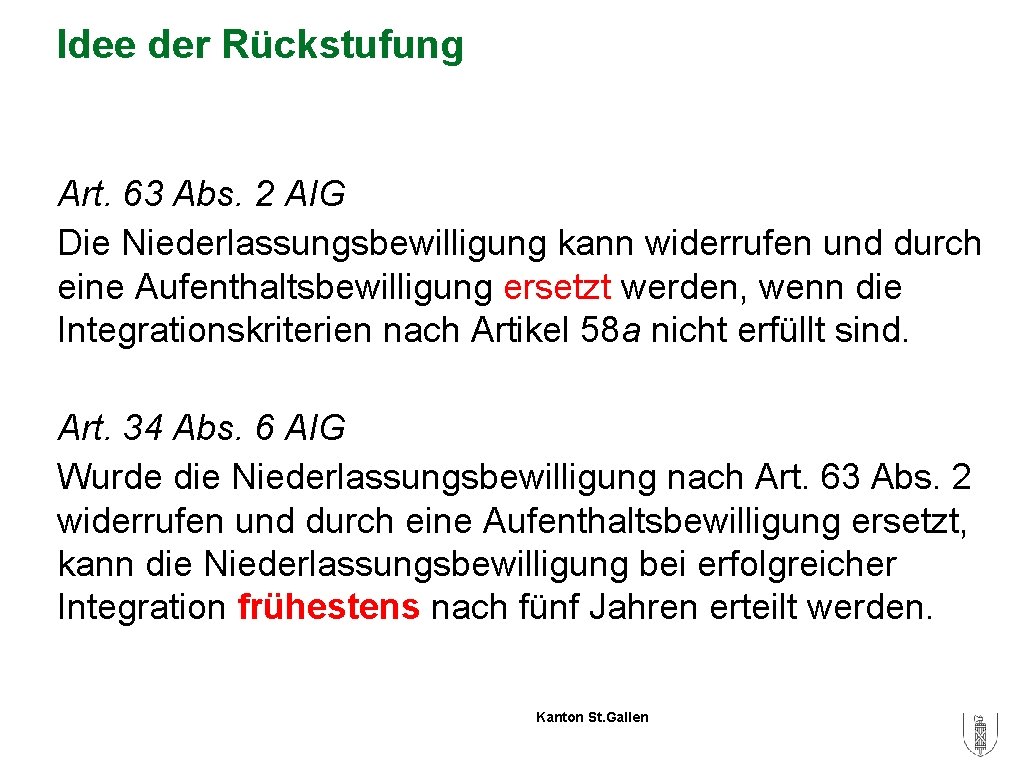 Idee der Rückstufung

Art. 63 Abs. 2 AIG
Die Niederlassungsbewilligung kann widerrufen und durch eine Aufenthaltsbewilligung ersetzt werden, wenn die Integrationskriterien nach Artikel 58a nicht erfüllt sind.

Art. 34 Abs. 6 AIG
Wurde die Niederlassungsbewilligung nach Art. 63 Abs. 2 widerrufen und durch eine Aufenthaltsbewilligung ersetzt, kann die Niederlassungsbewilligung bei erfolgreicher Integration frühestens nach fünf Jahren erteilt werden.

Kanton St.Gallen